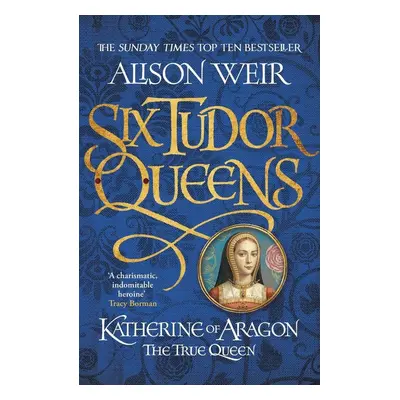 THE SUNDAY TIMES TOP TEN BESTSELLER

ALISON WEIR

SIX TUDOR QUEENS

'A charismatic, indomitable heroine'
Tracy Borman

KATHERINE OF ARAGON
THE TRUE QUEEN